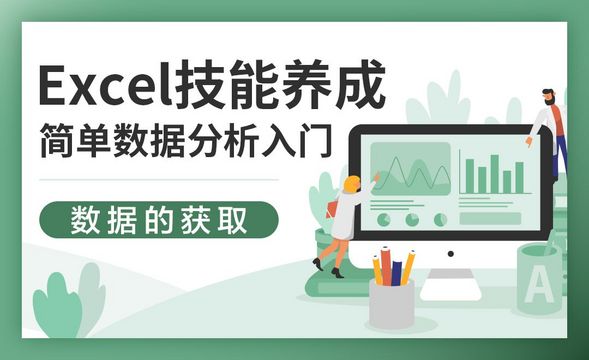 Excel技能养成
简单数据分析入门

数据的获取

A